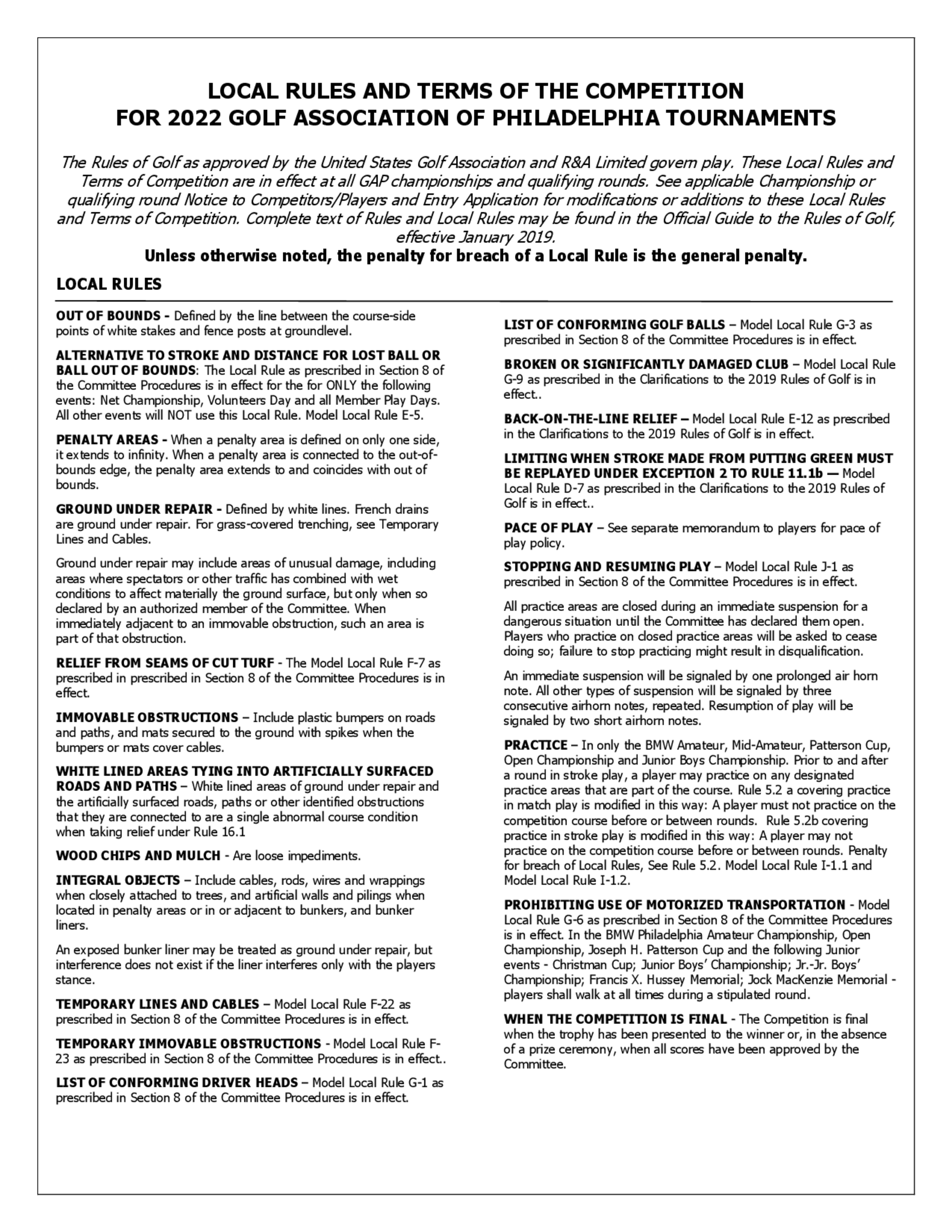 LOCAL RULES AND TERMS OF THE COMPETITION
FOR 2022 GOLF ASSOCIATION OF PHILADELPHIA TOURNAMENTS

The Rules of Golf as approved by the United States Golf Association and R&A Limited govern play. These Local Rules and Terms of Competition are in effect at all GAP championships and qualifying rounds. See applicable Championship or qualifying round Notice to Competitors/Players and Entry Application for modifications or additions to these Local Rules and Terms of Competition. Complete text of Rules and Local Rules may be found in the Official Guide to the Rules of Golf, effective January 2019.
Unless otherwise noted, the penalty for breach of a Local Rule is the general penalty.

LOCAL RULES

OUT OF BOUNDS - Defined by the line between the course-side points of white stakes and fence posts at groundlevel.

ALTERNATIVE TO STROKE AND DISTANCE FOR LOST BALL OR BALL OUT OF BOUNDS: The Local Rule as prescribed in Section 8 of the Committee Procedures is in effect for the for ONLY the following events: Net Championship, Volunteers Day and all Member Play Days. All other events will NOT use this Local Rule. Model Local Rule E-5.

PENALTY AREAS - When a penalty area is defined on only one side, it extends to infinity. When a penalty area is connected to the out-of-bounds edge, the penalty area extends to and coincides with out of bounds.

GROUND UNDER REPAIR - Defined by white lines. French drains are ground under repair. For grass-covered trenching, see Temporary Lines and Cables.

Ground under repair may include areas of unusual damage, including areas where spectators or other traffic has combined with wet conditions to affect materially the ground surface, but only when so declared by an authorized member of the Committee. When immediately adjacent to an immovable obstruction, such an area is part of that obstruction.

RELIEF FROM SEAMS OF CUT TURF - The Model Local Rule F-7 as prescribed in prescribed in Section 8 of the Committee Procedures is in effect.

IMMOVABLE OBSTRUCTIONS – Include plastic bumpers on roads and paths, and mats secured to the ground with spikes when the bumpers or mats cover cables.

WHITE LINED AREAS TYING INTO ARTIFICIALLY SURFACED ROADS AND PATHS – White lined areas of ground under repair and the artificially surfaced roads, paths or other identified obstructions that they are connected to are a single abnormal course condition when taking relief under Rule 16.1

WOOD CHIPS AND MULCH - Are loose impediments.

INTEGRAL OBJECTS – Include cables, rods, wires and wrappings when closely attached to trees, and artificial walls and pilings when located in penalty areas or in or adjacent to bunkers, and bunker liners.

An exposed bunker liner may be treated as ground under repair, but interference does not exist if the liner interferes only with the players stance.

TEMPORARY LINES AND CABLES – Model Local Rule F-22 as prescribed in Section 8 of the Committee Procedures is in effect.

TEMPORARY IMMOVABLE OBSTRUCTIONS - Model Local Rule F-23 as prescribed in Section 8 of the Committee Procedures is in effect..

LIST OF CONFORMING DRIVER HEADS – Model Local Rule G-1 as prescribed in Section 8 of the Committee Procedures is in effect.

LIST OF CONFORMING GOLF BALLS – Model Local Rule G-3 as prescribed in Section 8 of the Committee Procedures is in effect.

BROKEN OR SIGNIFICANTLY DAMAGED CLUB – Model Local Rule G-9 as prescribed in the Clarifications to the 2019 Rules of Golf is in effect..

BACK-ON-THE-LINE RELIEF – Model Local Rule E-12 as prescribed in the Clarifications to the 2019 Rules of Golf is in effect.

LIMITING WHEN STROKE MADE FROM PUTTING GREEN MUST BE REPLAYED UNDER EXCEPTION 2 TO RULE 11.1b — Model Local Rule D-7 as prescribed in the Clarifications to the 2019 Rules of Golf is in effect..

PACE OF PLAY – See separate memorandum to players for pace of play policy.

STOPPING AND RESUMING PLAY – Model Local Rule J-1 as prescribed in Section 8 of the Committee Procedures is in effect.

All practice areas are closed during an immediate suspension for a dangerous situation until the Committee has declared them open. Players who practice on closed practice areas will be asked to cease doing so; failure to stop practicing might result in disqualification.

An immediate suspension will be signaled by one prolonged air horn note. All other types of suspension will be signaled by three consecutive airhorn notes, repeated. Resumption of play will be signaled by two short airhorn notes.

PRACTICE – In only the BMW Amateur, Mid-Amateur, Patterson Cup, Open Championship and Junior Boys Championship. Prior to and after a round in stroke play, a player may practice on any designated practice areas that are part of the course. Rule 5.2 a covering practice in match play is modified in this way: A player must not practice on the competition course before or between rounds. Rule 5.2b covering practice in stroke play is modified in this way: A player may not practice on the competition course before or between rounds. Penalty for breach of Local Rules, See Rule 5.2. Model Local Rule I-1.1 and Model Local Rule I-1.2.

PROHIBITING USE OF MOTORIZED TRANSPORTATION - Model Local Rule G-6 as prescribed in Section 8 of the Committee Procedures is in effect. In the BMW Philadelphia Amateur Championship, Open Championship, Joseph H. Patterson Cup and the following Junior events - Christman Cup; Junior Boys' Championship; Jr.-Jr. Boys' Championship; Francis X. Hussey Memorial; Jock MacKenzie Memorial - players shall walk at all times during a stipulated round.

WHEN THE COMPETITION IS FINAL - The Competition is final when the trophy has been presented to the winner or, in the absence of a prize ceremony, when all scores have been approved by the Committee.